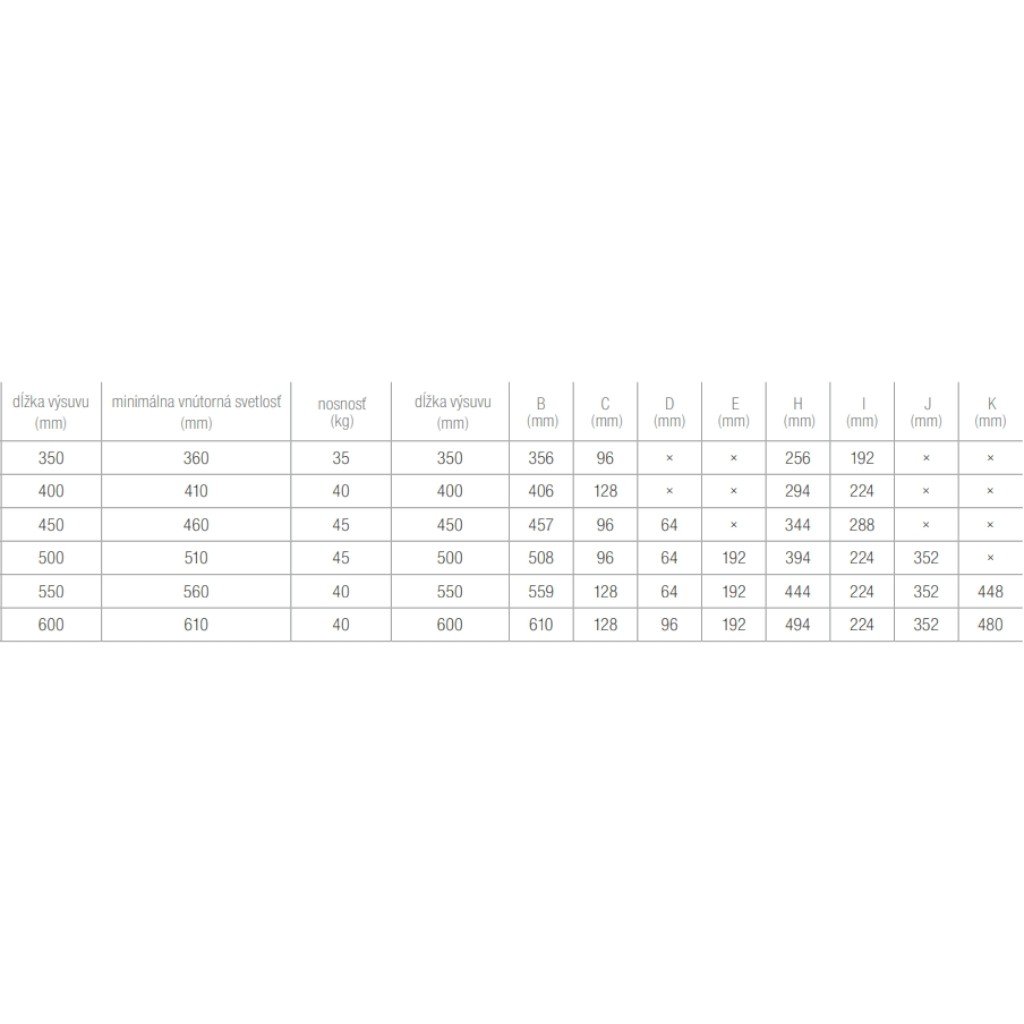 | dĺžka výsuvu (mm) | minimálna vnútorná svetlosť (mm) | nosnosť (kg) | dĺžka výsuvu (mm) | B (mm) | C (mm) | D (mm) | E (mm) | H (mm) | I (mm) | J (mm) | K (mm) |
|---|---|---|---|---|---|---|---|---|---|---|---|
| 350 | 360 | 35 | 350 | 356 | 96 | × | × | 256 | 192 | × | × |
| 400 | 410 | 40 | 400 | 406 | 128 | × | × | 294 | 224 | × | × |
| 450 | 460 | 45 | 450 | 457 | 96 | 64 | × | 344 | 288 | × | × |
| 500 | 510 | 45 | 500 | 508 | 96 | 64 | 192 | 394 | 224 | 352 | × |
| 550 | 560 | 40 | 550 | 559 | 128 | 64 | 192 | 444 | 224 | 352 | 448 |
| 600 | 610 | 40 | 600 | 610 | 128 | 96 | 192 | 494 | 224 | 352 | 480 |